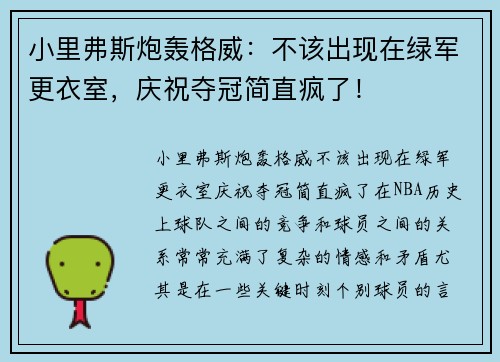 小里弗斯炮轰格威：不该出现在绿军更衣室，庆祝夺冠简直疯了！

小里弗斯炮轰格威不该出现在绿军更衣室庆祝夺冠简直疯了在NBA历史上球队之间的竞争和球员之间的关系常常充满了复杂的情感和矛盾尤其是在一些关键时刻个别球员的言